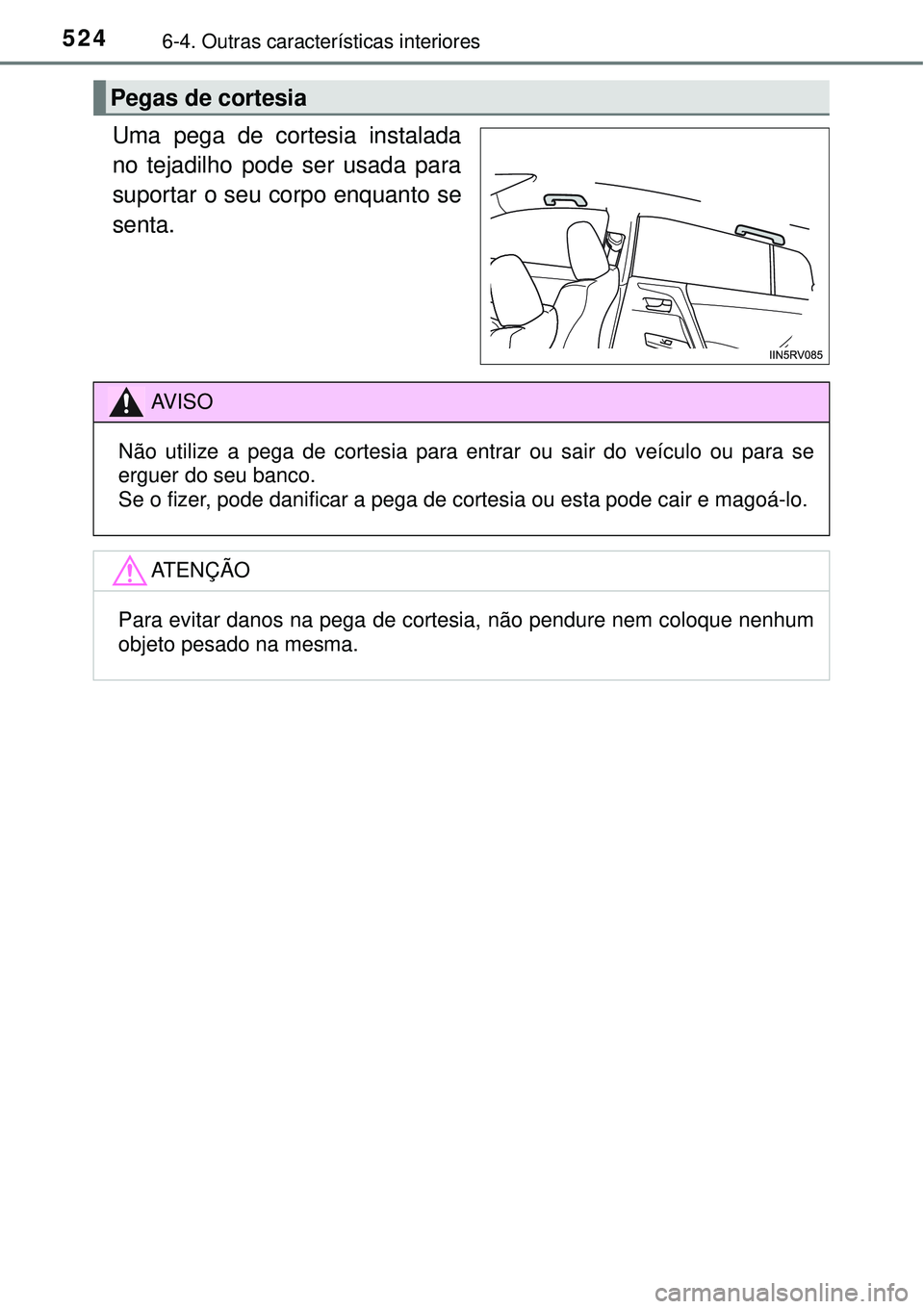 524 6-4. Outras características interiores

Pegas de cortesia

Uma pega de cortesia instalada no tejadilho pode ser usada para suportar o seu corpo enquanto se senta.

IIN5RV085

AVISO

Não utilize a pega de cortesia para entrar ou sair do veículo ou para se erguer do seu banco.
Se o fizer, pode danificar a pega de cortesia ou esta pode cair e magoá-lo.

ATENÇÃO

Para evitar danos na pega de cortesia, não pendure nem coloque nenhum objeto pesado na mesma.

carmanualsonline.info